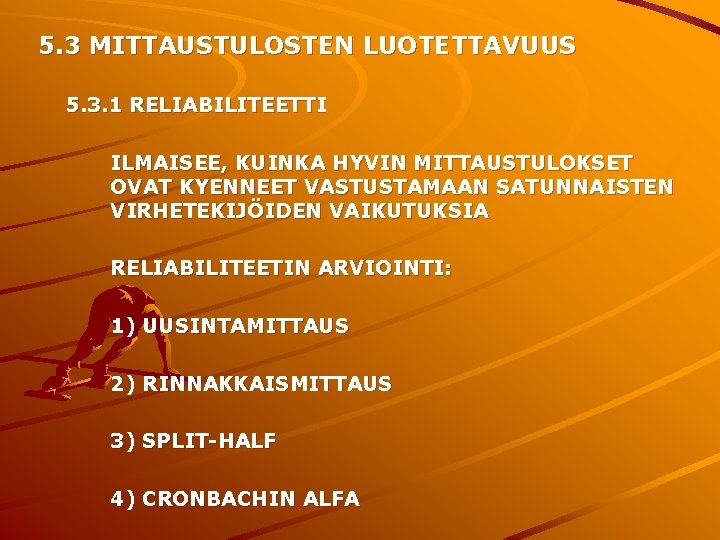 5.3 MITTAUSTULOSTEN LUOTETTAVUUS

5.3.1 RELIABILITEETTI

ILMAISEE, KUINKA HYVIN MITTAUSTULOKSET OVAT KYENNEET VASTUSTAMAAN SATUNNAISTEN VIRHETEKIJÖIDEN VAIKUTUKSIA

RELIABILITEETIN ARVIOINTI:

1) UUSINTAMITTAUS

2) RINNAKKAISMITTAUS

3) SPLIT-HALF

4) CRONBACHIN ALFA